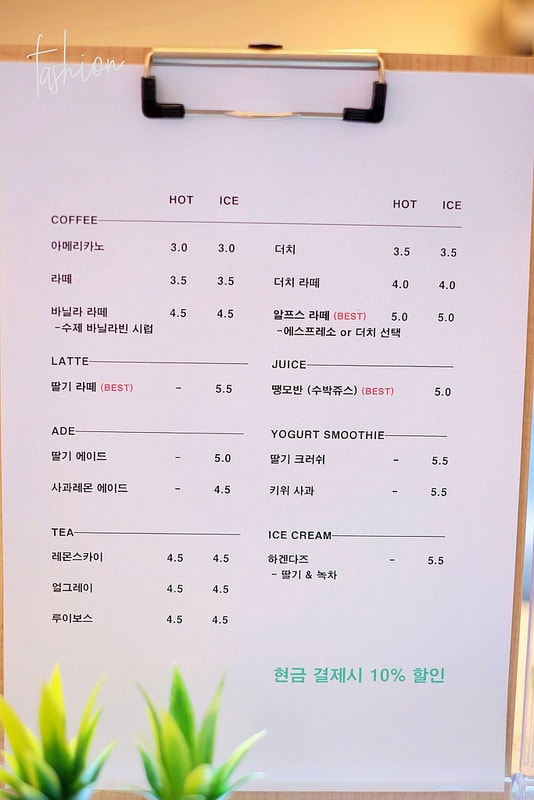 HOT ICE
COFFEE

아메리카노 3.0 3.0

라떼 3.5 3.5

바닐라 라떼 4.5 4.5
-수제 바닐라빈 시럽

LATTE

딸기 라떼 (BEST) - 5.5

ADE

딸기 에이드 - 5.0

사과레몬 에이드 - 4.5

TEA

레몬스카이 4.5 4.5

얼그레이 4.5 4.5

루이보스 4.5 4.5

HOT ICE

더치 3.5 3.5

더치 라떼 4.0 4.0

알프스 라떼 (BEST) 5.0 5.0
-에스프레소 or 더치 선택

JUICE

땡모반 (수박쥬스) (BEST) 5.0

YOGURT SMOOTHIE

딸기 크러쉬 - 5.5

키위 사과 - 5.5

ICE CREAM

하겐다즈 - 5.5
- 딸기 & 녹차

현금 결제시 10% 할인

fashion